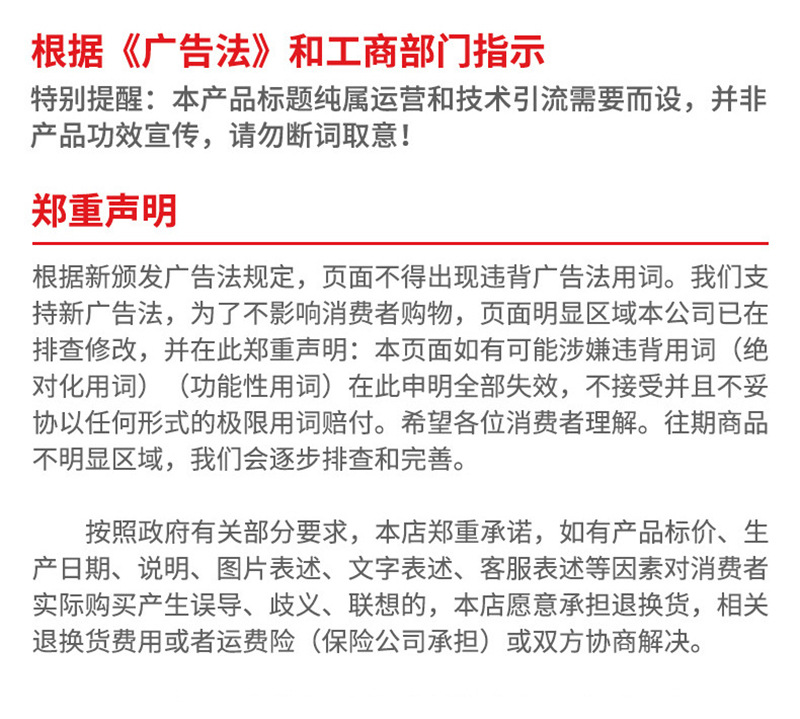 根据《广告法》和工商部门指示

特别提醒：本产品标题纯属运营和技术引流需要而设，并非产品功效宣传，请勿断词取意！

郑重声明

根据新颁发广告法规定，页面不得出现违背广告法用词。我们支持新广告法，为了不影响消费者购物，页面明显区域本公司已在排查修改，并在此郑重声明：本页面如有可能涉嫌违背用词（绝对化用词）（功能性用词）在此申明全部失效，不接受并且不妥协以任何形式的极限用词赔付。希望各位消费者理解。往期商品不明显区域，我们会逐步排查和完善。

按照政府有关部分要求，本店郑重承诺，如有产品标价、生产日期、说明、图片表述、文字表述、客服表述等因素对消费者实际购买产生误导、歧义、联想的，本店愿意承担退换货，相关退换货费用或者运费险（保险公司承担）或双方协商解决。